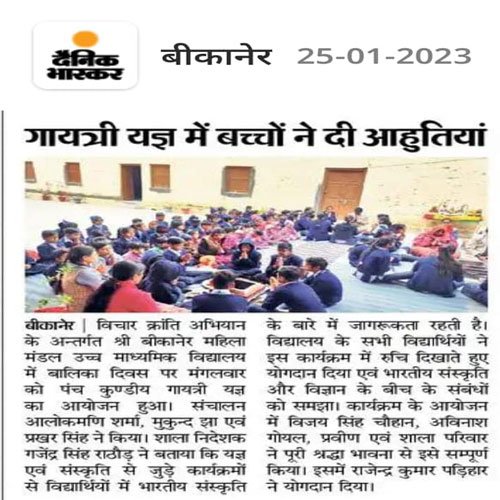 दैनिक भास्कर

बीकानेर 25-01-2023

गायत्री यज्ञ में बच्चों ने दी आहुतियां

बीकानेर | विचार क्रांति अभियान के अन्तर्गत श्री बीकानेर महिला मंडल उच्च माध्यमिक विद्यालय में बालिका दिवस पर मंगलवार को पंच कुण्डीय गायत्री यज्ञ का आयोजन हुआ। संचालन आलोकमणि शर्मा, मुकुन्द झा एवं प्रखर सिंह ने किया। शाला निदेशक गजेंद्र सिंह राठौड़ ने बताया कि यज्ञ एवं संस्कृति से जुड़े कार्यक्रमों से विद्यार्थियों में भारतीय संस्कृति के बारे में जागरूकता रहती है। विद्यालय के सभी विद्यार्थियों ने इस कार्यक्रम में रुचि दिखाते हुए योगदान दिया एवं भारतीय संस्कृति और विज्ञान के बीच के संबंधों को समझा। कार्यक्रम के आयोजन में विजय सिंह चौहान, अविनाश गोयल, प्रवीण एवं शाला परिवार ने पूरी श्रद्धा भावना से इसे सम्पूर्ण किया। इसमें राजेन्द्र कुमार पड़िहार ने योगदान दिया।